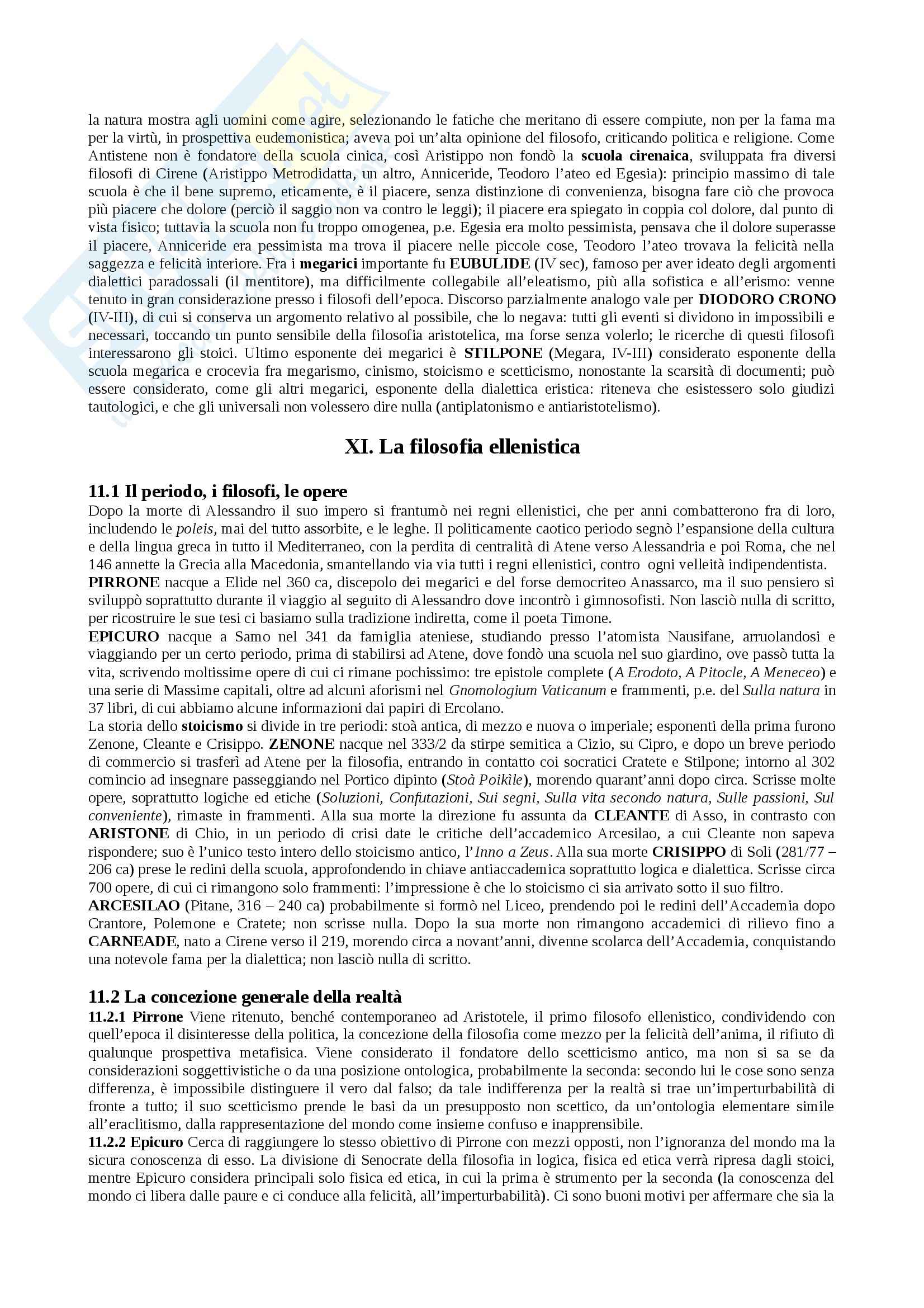 la natura mostra agli uomini come agire, selezionando le fatiche che meritano di essere compiute, non per la fama ma per la virtù, in prospettiva eudemonistica; aveva poi un'alta opinione del filosofo, criticando politica e religione. Come Antistene non è fondatore della scuola cinica, così Aristippo non fondò la scuola cirenaica, sviluppata fra diversi filosofi di Cirene (Aristippo Metrodidatta, un altro, Anniceride, Teodoro l'ateo ed Egesia): principio massimo di tale scuola è che il bene supremo, eticamente, è il piacere, senza distinzione di convenienza, bisogna fare ciò che provoca più piacere che dolore (perciò il saggio non va contro le leggi); il piacere era spiegato in coppia col dolore, dal punto di vista fisico; tuttavia la scuola non fu troppo omogenea, p.e. Egesia era molto pessimista, pensava che il dolore superasse il piacere, Anniceride era pessimista ma trova il piacere nelle piccole cose, Teodoro l'ateo trovava la felicità nella saggezza e felicità interiore. Fra i megarici importante fu EUBULIDE (IV sec), famoso per aver ideato degli argomenti dialettici paradossali (il mentitore), ma difficilmente collegabile all'eleatismo, più alla sofistica e all'erismo: venne tenuto in gran considerazione presso i filosofi dell'epoca. Discorso parzialmente analogo vale per DIODORO CRONO (IV-III), di cui si conserva un argomento relativo al possibile, che lo negava: tutti gli eventi si dividono in impossibili e necessari, toccando un punto sensibile della filosofia aristotelica, ma forse senza volerlo; le ricerche di questi filosofi interessarono gli stoici. Ultimo esponente dei megarici è STILPONE (Megara, IV-III) considerato esponente della scuola megarica e crocevia fra megarismo, cinismo, stoicismo e scetticismo, nonostante la scarsità di documenti; può essere considerato, come gli altri megarici, esponente della dialettica eristica: riteneva che esistessero solo giudizi tautologici, e che gli universali non volessero dire nulla (antiplatonismo e antiaristotelismo).

XI. La filosofia ellenistica

11.1 Il periodo, i filosofi, le opere
Dopo la morte di Alessandro il suo impero si frantumò nei regni ellenistici, che per anni combatterono fra di loro, includendo le poleis, mai del tutto assorbite, e le leghe. Il politicamente caotico periodo segnò l'espansione della cultura e della lingua greca in tutto il Mediterraneo, con la perdita di centralità di Atene verso Alessandria e poi Roma, che nel 146 annette la Grecia alla Macedonia, smantellando via via tutti i regni ellenistici, contro ogni velleità indipendentista.
PIRRONE nacque a Elide nel 360 ca, discepolo dei megarici e del forse democriteo Anassarco, ma il suo pensiero si sviluppò soprattutto durante il viaggio al seguito di Alessandro dove incontrò i gimnosofisti. Non lasciò nulla di scritto, per ricostruire le sue tesi ci basiamo sulla tradizione indiretta, come il poeta Timone.
EPICURO nacque a Samo nel 341 da famiglia ateniese, studiando presso l'atomista Nausifane, arruolandosi e viaggiando per un certo periodo, prima di stabilirsi ad Atene, dove fondò una scuola nel suo giardino, ove passò tutta la vita, scrivendo moltissime opere di cui ci rimane pochissimo: tre epistole complete (A Erodoto, A Pitocle, A Meneceo) e una serie di Massime capitali, oltre ad alcuni aforismi nel Gnomologium Vaticanum e frammenti, p.e. del Sulla natura in 37 libri, di cui abbiamo alcune informazioni dai papiri di Ercolano.
La storia dello stoicismo si divide in tre periodi: stoà antica, di mezzo e nuova o imperiale; esponenti della prima furono Zenone, Cleante e Crisippo. ZENONE nacque nel 333/2 da stirpe semitica a Cizio, su Cipro, e dopo un breve periodo di commercio si trasferì ad Atene per la filosofia, entrando in contatto coi socratici Cratete e Stilpone; intorno al 302 comincio ad insegnare passeggiando nel Portico dipinto (Stoà Poikìle), morendo quarant'anni dopo circa. Scrisse molte opere, soprattutto logiche ed etiche (Soluzioni, Confutazioni, Sui segni, Sulla vita secondo natura, Sulle passioni, Sul conveniente), rimaste in frammenti. Alla sua morte la direzione fu assunta da CLEANTE di Asso, in contrasto con ARISTONE di Chio, in un periodo di crisi date le critiche dell'accademico Arcesilao, a cui Cleante non sapeva rispondere; suo è l'unico testo intero dello stoicismo antico, l'Inno a Zeus. Alla sua morte CRISIPPO di Soli (281/77 – 206 ca) prese le redini della scuola, approfondendo in chiave antiaccademica soprattutto logica e dialettica. Scrisse circa 700 opere, di cui ci rimangono solo frammenti: l'impressione è che lo stoicismo ci sia arrivato sotto il suo filtro.
ARCESILAO (Pitane, 316 – 240 ca) probabilmente si formò nel Liceo, prendendo poi le redini dell'Accademia dopo Crantore, Polemone e Cratete; non scrisse nulla. Dopo la sua morte non rimangono accademici di rilievo fino a CARNEADE, nato a Cirene verso il 219, morendo circa a novant'anni, divenne scolarca dell'Accademia, conquistando una notevole fama per la dialettica; non lasciò nulla di scritto.

11.2 La concezione generale della realtà
11.2.1 Pirrone Viene ritenuto, benché contemporaneo ad Aristotele, il primo filosofo ellenistico, condividendo con quell'epoca il disinteresse della politica, la concezione della filosofia come mezzo per la felicità dell'anima, il rifiuto di qualunque prospettiva metafisica. Viene considerato il fondatore dello scetticismo antico, ma non si sa se da considerazioni soggettivistiche o da una posizione ontologica, probabilmente la seconda: secondo lui le cose sono senza differenza, è impossibile distinguere il vero dal falso; da tale indifferenza per la realtà si trae un'imperturbabilità di fronte a tutto; il suo scetticismo prende le basi da un presupposto non scettico, da un'ontologia elementare simile all'eraclitismo, dalla rappresentazione del mondo come insieme confuso e inapprensibile.
11.2.2 Epicuro Cerca di raggiungere lo stesso obiettivo di Pirrone con mezzi opposti, non l'ignoranza del mondo ma la sicura conoscenza di esso. La divisione di Senocrate della filosofia in logica, fisica ed etica verrà ripresa dagli stoici, mentre Epicuro considera principali solo fisica ed etica, in cui la prima è strumento per la seconda (la conoscenza del mondo ci libera dalle paure e ci conduce alla felicità, all'imperturbabilità). Ci sono buoni motivi per affermare che sia la